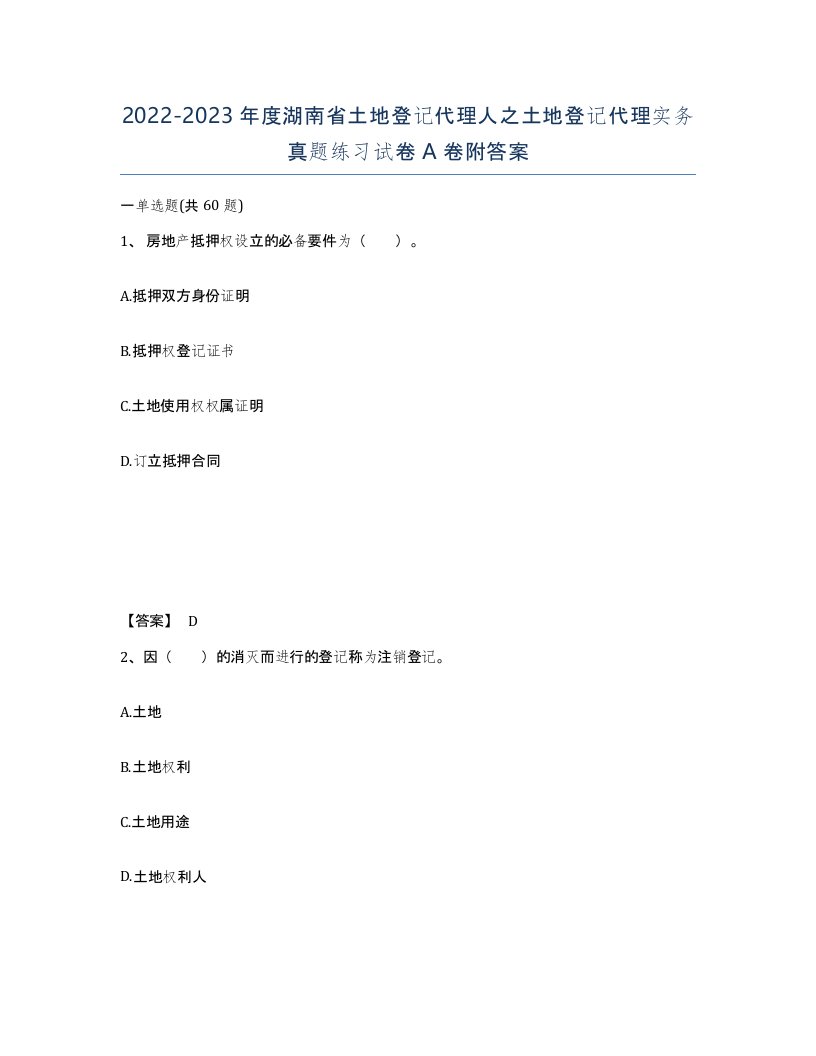 2022-2023年度湖南省土地登记代理人之土地登记代理实务真题练习试卷A卷附答案

一单选题(共60题)

1、房地产抵押权设立的必备要件为（　）。

A.抵押双方身份证明

B.抵押权登记证书

C.土地使用权权属证明

D.订立抵押合同

【答案】 D

2、因（　）的消灭而进行的登记称为注销登记。

A.土地

B.土地权利

C.土地用途

D.土地权利人